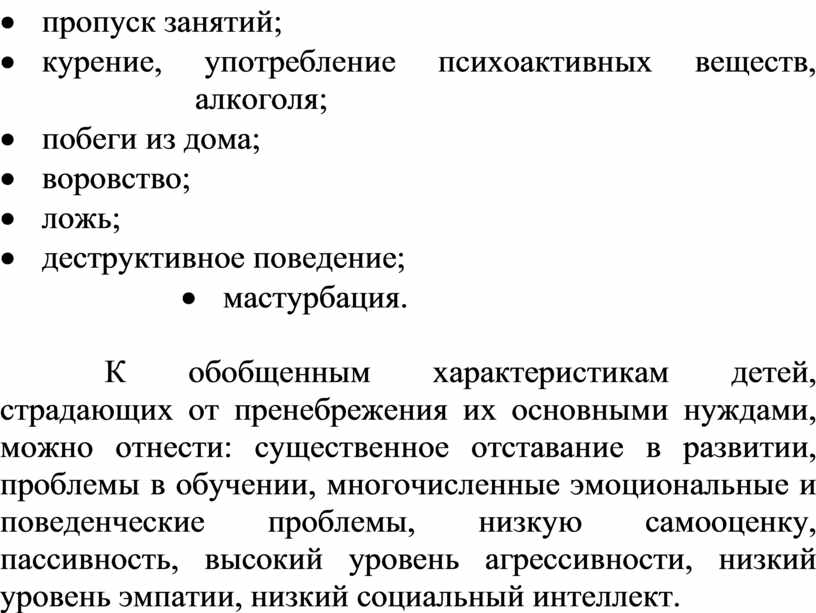 • пропуск занятий;
• курение, употребление психоактивных веществ, алкоголя;
• побеги из дома;
• воровство;
• ложь;
• деструктивное поведение;
• мастурбация.

К обобщенным характеристикам детей, страдающих от пренебрежения их основными нуждами, можно отнести: существенное отставание в развитии, проблемы в обучении, многочисленные эмоциональные и поведенческие проблемы, низкую самооценку, пассивность, высокий уровень агрессивности, низкий уровень эмпатии, низкий социальный интеллект.